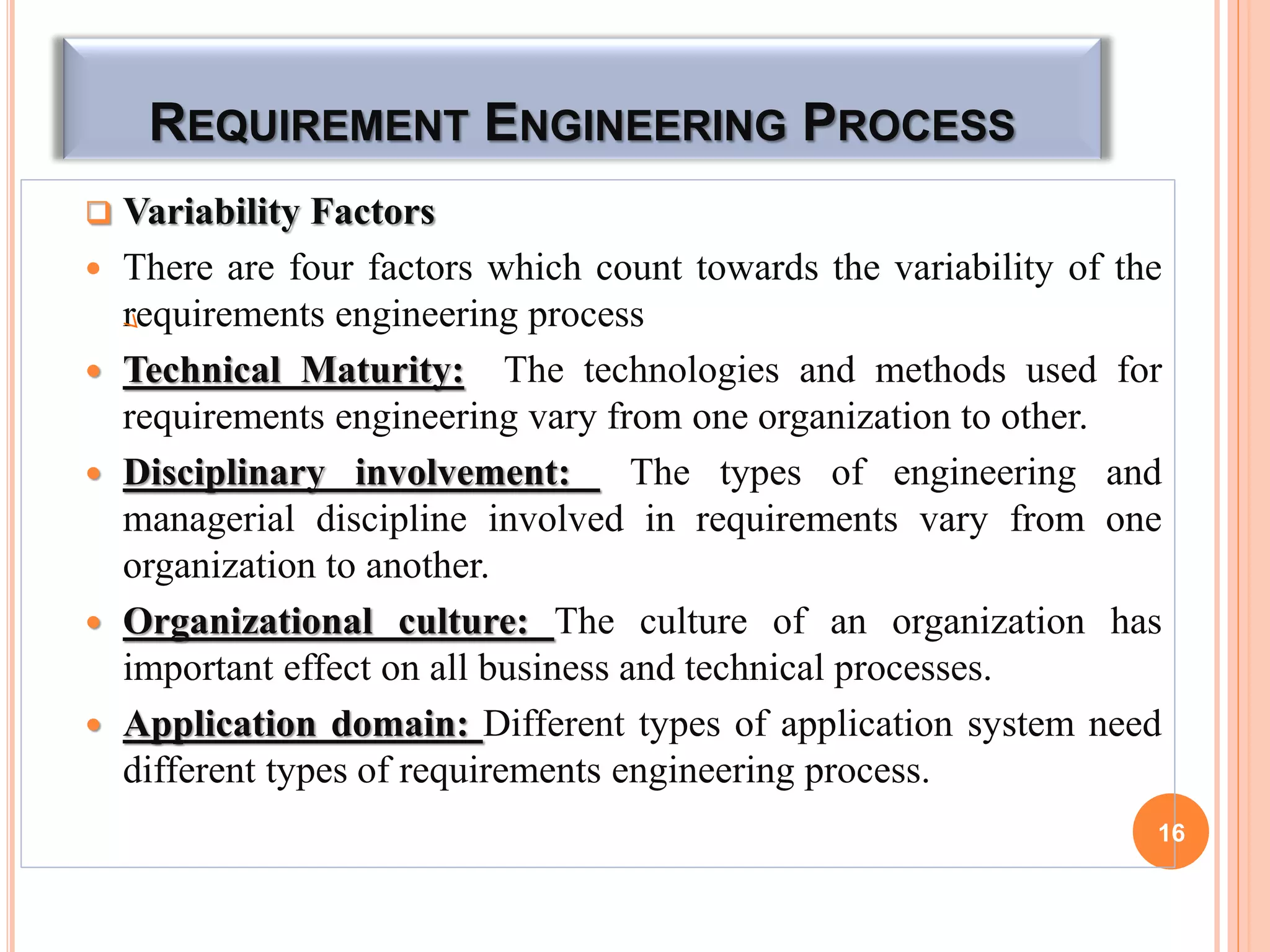 REQUIREMENT ENGINEERING PROCESS

Variability Factors

There are four factors which count towards the variability of the requirements engineering process

Technical Maturity: The technologies and methods used for requirements engineering vary from one organization to other.

Disciplinary involvement: The types of engineering and managerial discipline involved in requirements vary from one organization to another.

Organizational culture: The culture of an organization has important effect on all business and technical processes.

Application domain: Different types of application system need different types of requirements engineering process.

16